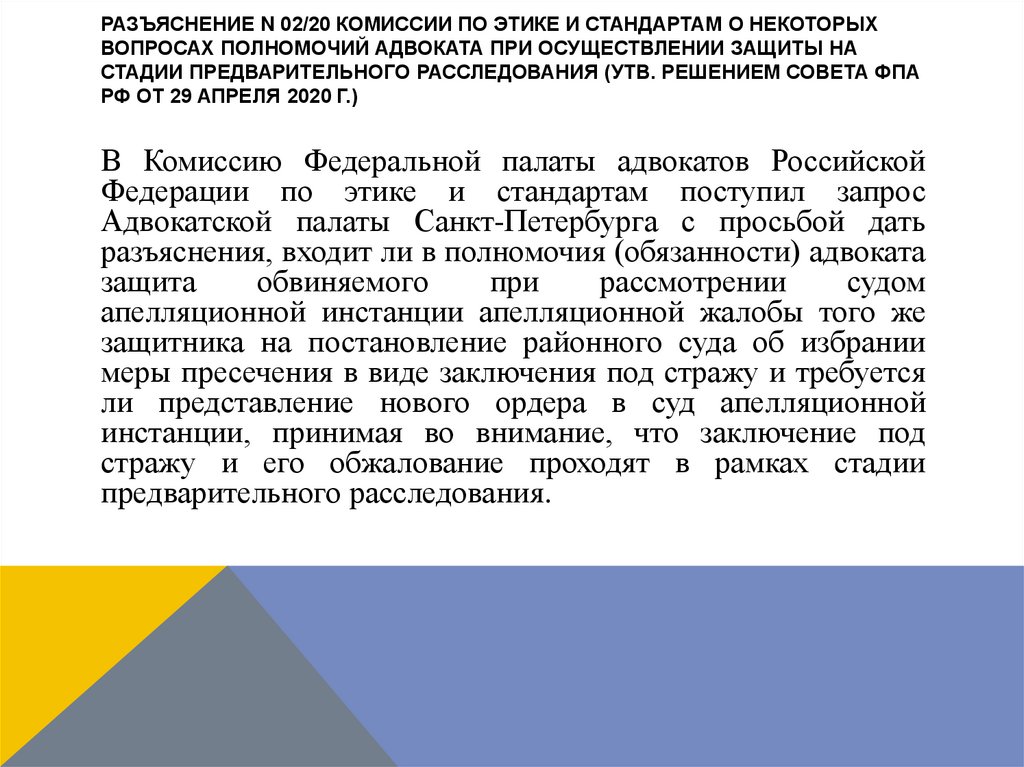 РАЗЪЯСНЕНИЕ N 02/20 КОМИССИИ ПО ЭТИКЕ И СТАНДАРТАМ О НЕКОТОРЫХ ВОПРОСАХ ПОЛНОМОЧИЙ АДВОКАТА ПРИ ОСУЩЕСТВЛЕНИИ ЗАЩИТЫ НА СТАДИИ ПРЕДВАРИТЕЛЬНОГО РАССЛЕДОВАНИЯ (УТВ. РЕШЕНИЕМ СОВЕТА ФПА РФ ОТ 29 АПРЕЛЯ 2020 Г.)

В Комиссию Федеральной палаты адвокатов Российской Федерации по этике и стандартам поступил запрос Адвокатской палаты Санкт-Петербурга с просьбой дать разъяснения, входит ли в полномочия (обязанности) адвоката защита обвиняемого при рассмотрении судом апелляционной инстанции апелляционной жалобы того же защитника на постановление районного суда об избрании меры пресечения в виде заключения под стражу и требуется ли представление нового ордера в суд апелляционной инстанции, принимая во внимание, что заключение под стражу и его обжалование проходят в рамках стадии предварительного расследования.